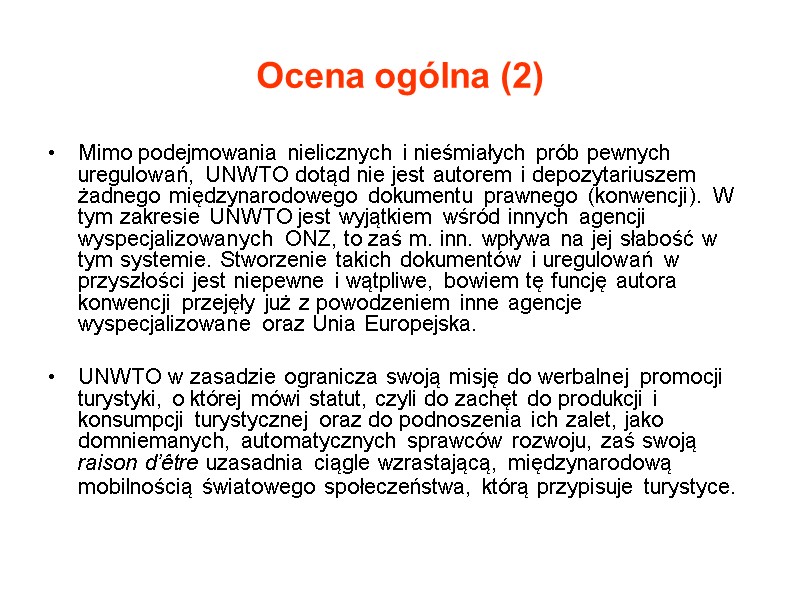 Ocena ogólna (2)

• Mimo podejmowania nielicznych i nieśmiałych prób pewnych uregulowań, UNWTO dotąd nie jest autorem i depozytariuszem żadnego międzynarodowego dokumentu prawnego (konwencji). W tym zakresie UNWTO jest wyjątkiem wśród innych agencji wyspecjalizowanych ONZ, to zaś m. inn. wpływa na jej słabość w tym systemie. Stworzenie takich dokumentów i uregulowań w przyszłości jest niepewne i wątpliwe, bowiem tę funcję autora konwencji przejęły już z powodzeniem inne agencje wyspecjalizowane oraz Unia Europejska.

• UNWTO w zasadzie ogranicza swoją misję do werbalnej promocji turystyki, o której mówi statut, czyli do zachęt do produkcji i konsumpcji turystycznej oraz do podnoszenia ich zalet, jako domniemanych, automatycznych sprawców rozwoju, zaś swoją raison d'être uzasadnia ciągle wzrastającą, międzynarodową mobilnością światowego społeczeństwa, którą przypisuje turystyce.